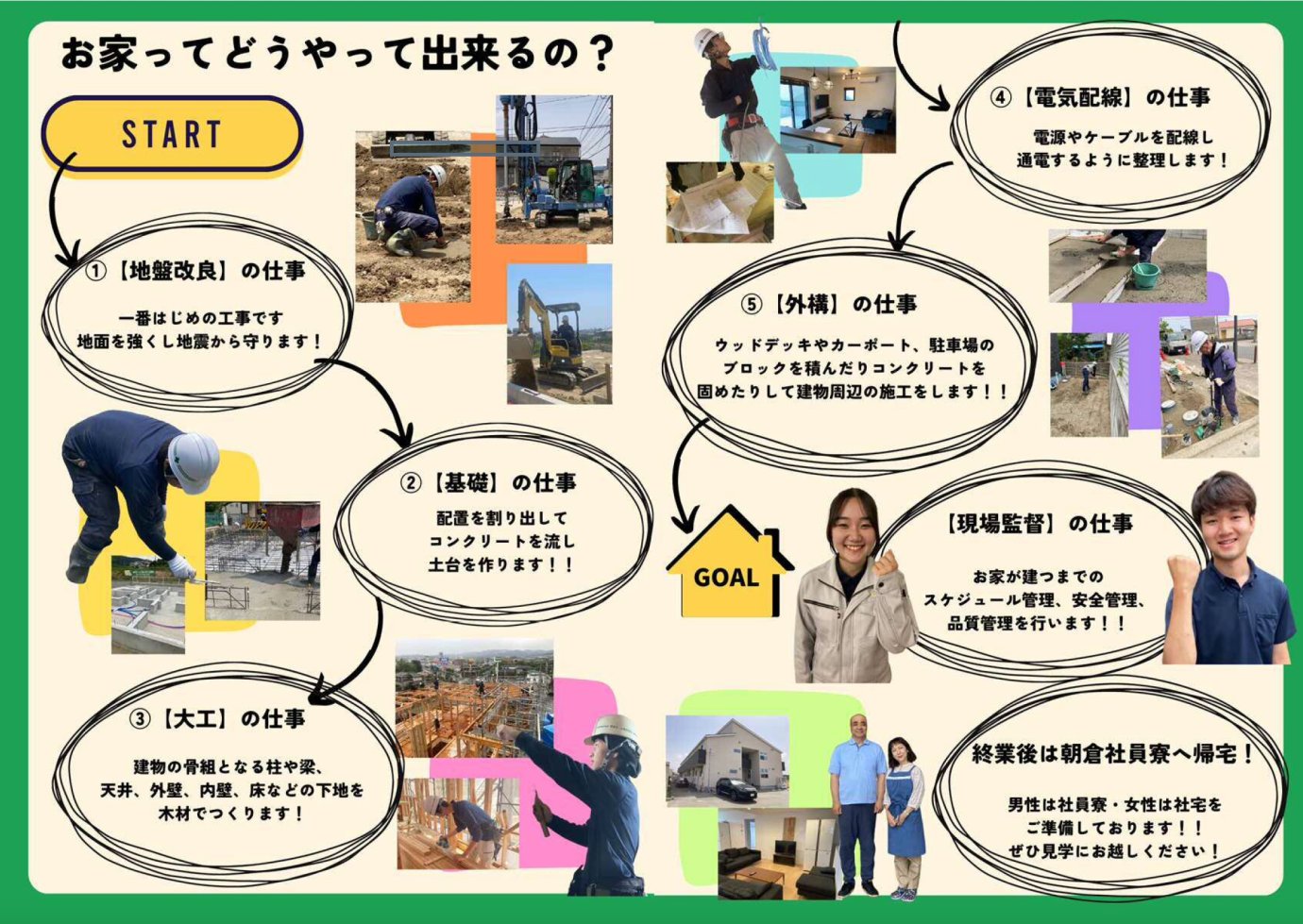 お家ってどうやって出来るの？

START

①【地盤改良】の仕事

一番はじめの工事です
地面を強くし地震から守ります！

②【基礎】の仕事

配置を割り出して
コンクリートを流し
土台を作ります！！

③【大工】の仕事

建物の骨組となる柱や梁、
天井、外壁、内壁、床などの下地を
木材でつくります！

④【電気配線】の仕事

電源やケーブルを配線し
通電するように整理します！

⑤【外構】の仕事

ウッドデッキやカーポート、駐車場の
ブロックを積んだりコンクリートを
固めたりして建物周辺の施工をします！！

GOAL

【現場監督】の仕事

お家が建つまでの
スケジュール管理、安全管理、
品質管理を行います！！

終業後は朝倉社員寮へ帰宅！

男性は社員寮・女性は社宅を
ご準備しております！！
ぜひ見学にお越しください！